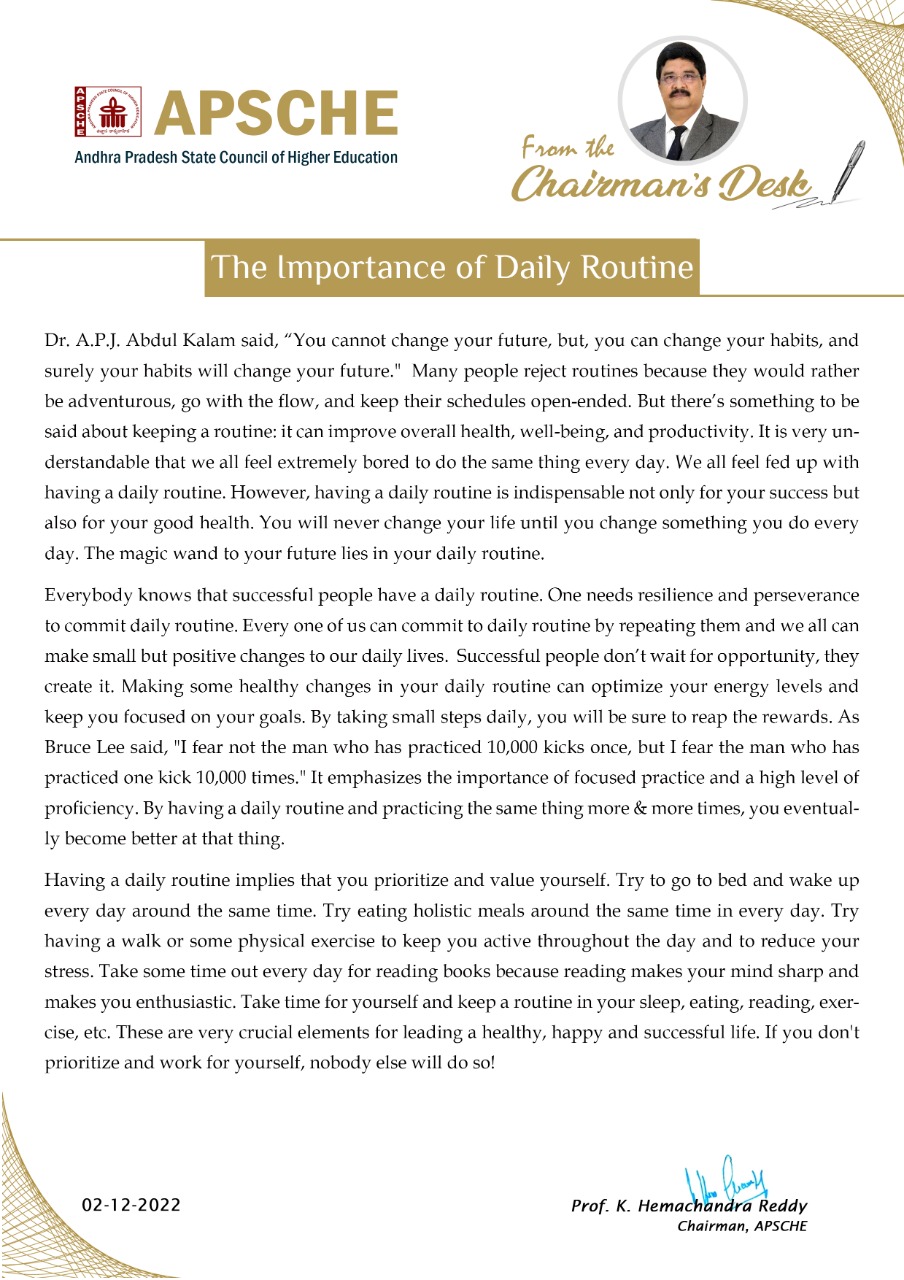 APSCHE
Andhra Pradesh State Council of Higher Education

From the
Chairman's Desk

The Importance of Daily Routine

Dr. A.P.J. Abdul Kalam said, "You cannot change your future, but, you can change your habits, and surely your habits will change your future." Many people reject routines because they would rather be adventurous, go with the flow, and keep their schedules open-ended. But there's something to be said about keeping a routine: it can improve overall health, well-being, and productivity. It is very understandable that we all feel extremely bored to do the same thing every day. We all feel fed up with having a daily routine. However, having a daily routine is indispensable not only for your success but also for your good health. You will never change your life until you change something you do every day. The magic wand to your future lies in your daily routine.

Everybody knows that successful people have a daily routine. One needs resilience and perseverance to commit daily routine. Every one of us can commit to daily routine by repeating them and we all can make small but positive changes to our daily lives. Successful people don't wait for opportunity, they create it. Making some healthy changes in your daily routine can optimize your energy levels and keep you focused on your goals. By taking small steps daily, you will be sure to reap the rewards. As Bruce Lee said, "I fear not the man who has practiced 10,000 kicks once, but I fear the man who has practiced one kick 10,000 times." It emphasizes the importance of focused practice and a high level of proficiency. By having a daily routine and practicing the same thing more & more times, you eventually become better at that thing.

Having a daily routine implies that you prioritize and value yourself. Try to go to bed and wake up every day around the same time. Try eating holistic meals around the same time in every day. Try having a walk or some physical exercise to keep you active throughout the day and to reduce your stress. Take some time out every day for reading books because reading makes your mind sharp and makes you enthusiastic. Take time for yourself and keep a routine in your sleep, eating, reading, exercise, etc. These are very crucial elements for leading a healthy, happy and successful life. If you don't prioritize and work for yourself, nobody else will do so!

02-12-2022

Prof. K. Hemachandra Reddy
Chairman, APSCHE